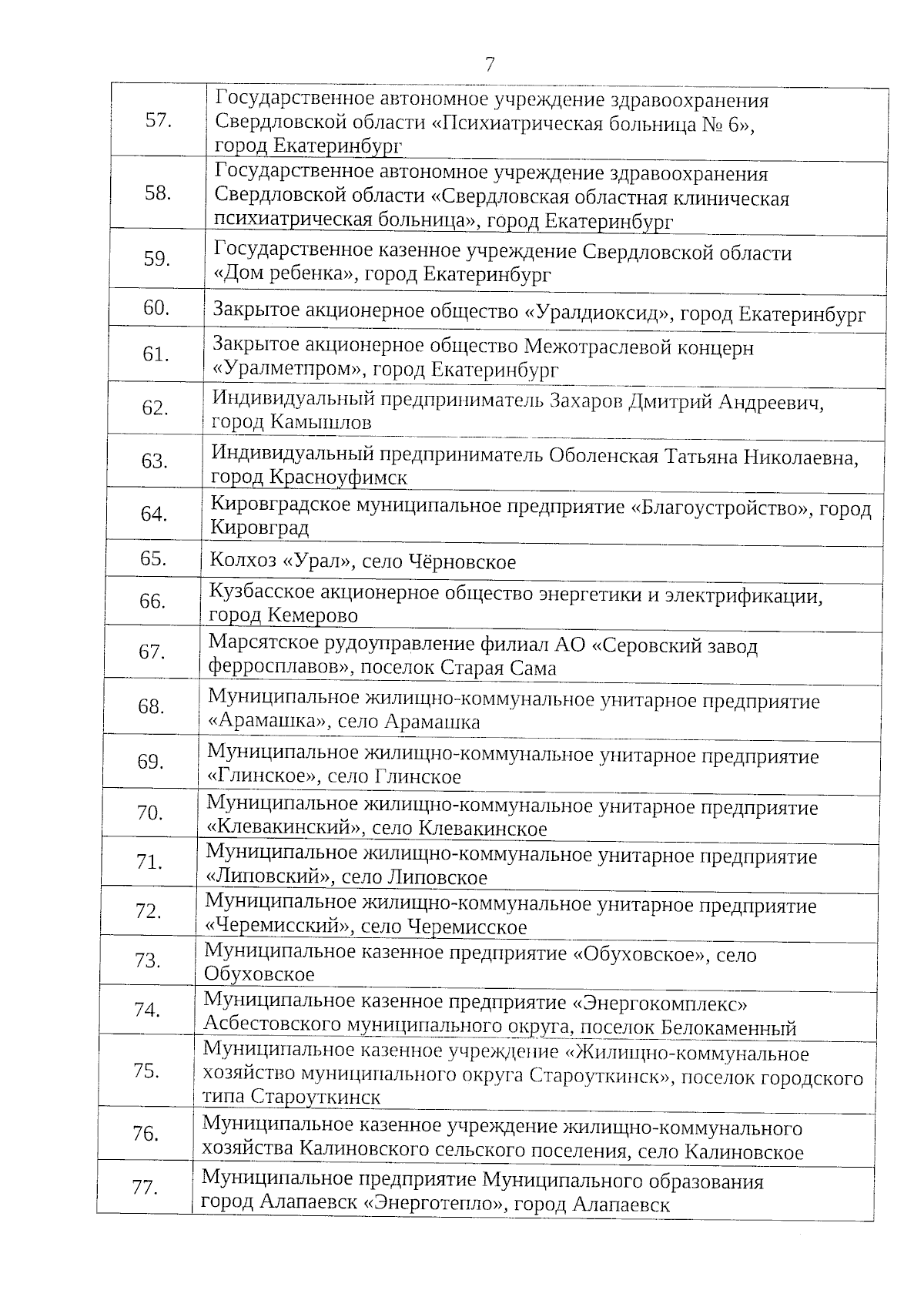 7

| | |
|---|---|
| 57. | Государственное автономное учреждение здравоохранения Свердловской области «Психиатрическая больница № 6», город Екатеринбург |
| 58. | Государственное автономное учреждение здравоохранения Свердловской области «Свердловская областная клиническая психиатрическая больница», город Екатеринбург |
| 59. | Государственное казенное учреждение Свердловской области «Дом ребенка», город Екатеринбург |
| 60. | Закрытое акционерное общество «Уралдиоксид», город Екатеринбург |
| 61. | Закрытое акционерное общество Межотраслевой концерн «Уралметпром», город Екатеринбург |
| 62. | Индивидуальный предприниматель Захаров Дмитрий Андреевич, город Камышлов |
| 63. | Индивидуальный предприниматель Оболенская Татьяна Николаевна, город Красноуфимск |
| 64. | Кировградское муниципальное предприятие «Благоустройство», город Кировград |
| 65. | Колхоз «Урал», село Чёрновское |
| 66. | Кузбасское акционерное общество энергетики и электрификации, город Кемерово |
| 67. | Марсятское рудоуправление филиал АО «Серовский завод ферросплавов», поселок Старая Сама |
| 68. | Муниципальное жилищно-коммунальное унитарное предприятие «Арамашка», село Арамашка |
| 69. | Муниципальное жилищно-коммунальное унитарное предприятие «Глинское», село Глинское |
| 70. | Муниципальное жилищно-коммунальное унитарное предприятие «Клевакинский», село Клевакинское |
| 71. | Муниципальное жилищно-коммунальное унитарное предприятие «Липовский», село Липовское |
| 72. | Муниципальное жилищно-коммунальное унитарное предприятие «Черемисский», село Черемисское |
| 73. | Муниципальное казенное предприятие «Обуховское», село Обуховское |
| 74. | Муниципальное казенное предприятие «Энергокомплекс» Асбестовского муниципального округа, поселок Белокаменный |
| 75. | Муниципальное казенное учреждение «Жилищно-коммунальное хозяйство муниципального округа Староуткинск», поселок городского типа Староуткинск |
| 76. | Муниципальное казенное учреждение жилищно-коммунального хозяйства Калиновского сельского поселения, село Калиновское |
| 77. | Муниципальное предприятие Муниципального образования город Алапаевск «Энерготепло», город Алапаевск |